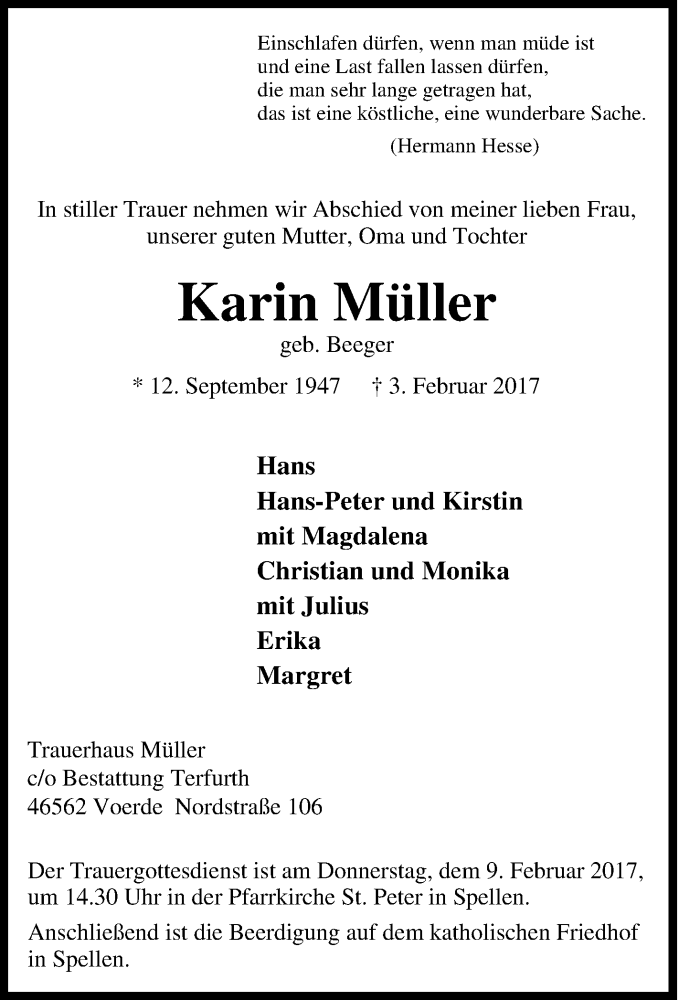 Einschlafen dürfen, wenn man müde ist
und eine Last fallen lassen dürfen,
die man sehr lange getragen hat,
das ist eine köstliche, eine wunderbare Sache.
(Hermann Hesse)

In stiller Trauer nehmen wir Abschied von meiner lieben Frau, unserer guten Mutter, Oma und Tochter

Karin Müller
geb. Beeger

* 12. September 1947 † 3. Februar 2017

Hans
Hans-Peter und Kirstin
mit Magdalena
Christian und Monika
mit Julius
Erika
Margret

Trauerhaus Müller
c/o Bestattung Terfurth
46562 Voerde Nordstraße 106

Der Trauergottesdienst ist am Donnerstag, dem 9. Februar 2017, um 14.30 Uhr in der Pfarrkirche St. Peter in Spellen.

Anschließend ist die Beerdigung auf dem katholischen Friedhof in Spellen.